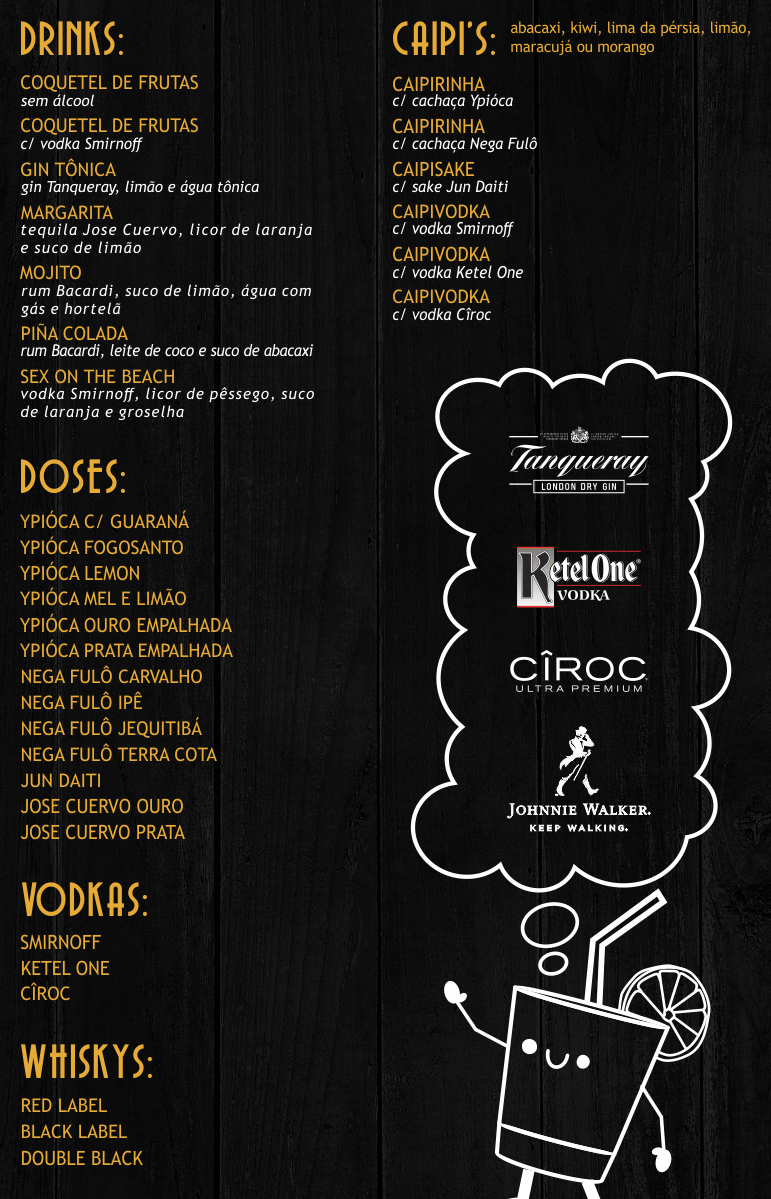 DRINKS:

COQUETEL DE FRUTAS
sem álcool

COQUETEL DE FRUTAS
c/ vodka Smirnoff

GIN TÔNICA
gin Tanqueray, limão e água tônica

MARGARITA
tequila Jose Cuervo, licor de laranja e suco de limão

MOJITO
rum Bacardi, suco de limão, água com gás e hortelã

PIÑA COLADA
rum Bacardi, leite de coco e suco de abacaxi

SEX ON THE BEACH
vodka Smirnoff, licor de pêssego, suco de laranja e groselha

DOSES:

YPIÓCA C/ GUARANÁ
YPIÓCA FOGOSANTO
YPIÓCA LEMON
YPIÓCA MEL E LIMÃO
YPIÓCA OURO EMPALHADA
YPIÓCA PRATA EMPALHADA
NEGA FULÔ CARVALHO
NEGA FULÔ IPÊ
NEGA FULÔ JEQUITIBÁ
NEGA FULÔ TERRA COTA
JUN DAITI
JOSE CUERVO OURO
JOSE CUERVO PRATA

VODKAS:

SMIRNOFF
KETEL ONE
CÎROC

WHISKYS:

RED LABEL
BLACK LABEL
DOUBLE BLACK

CAIPI'S: abacaxi, kiwi, lima da pérsia, limão, maracujá ou morango

CAIPIRINHA
c/ cachaça Ypióca

CAIPIRINHA
c/ cachaça Nega Fulô

CAIPISAKE
c/ sake Jun Daiti

CAIPIVODKA
c/ vodka Smirnoff

CAIPIVODKA
c/ vodka Ketel One

CAIPIVODKA
c/ vodka Cîroc

Tanqueray
LONDON DRY GIN

Ketel One
VODKA

CÎROC
ULTRA PREMIUM

JOHNNIE WALKER.
KEEP WALKING.